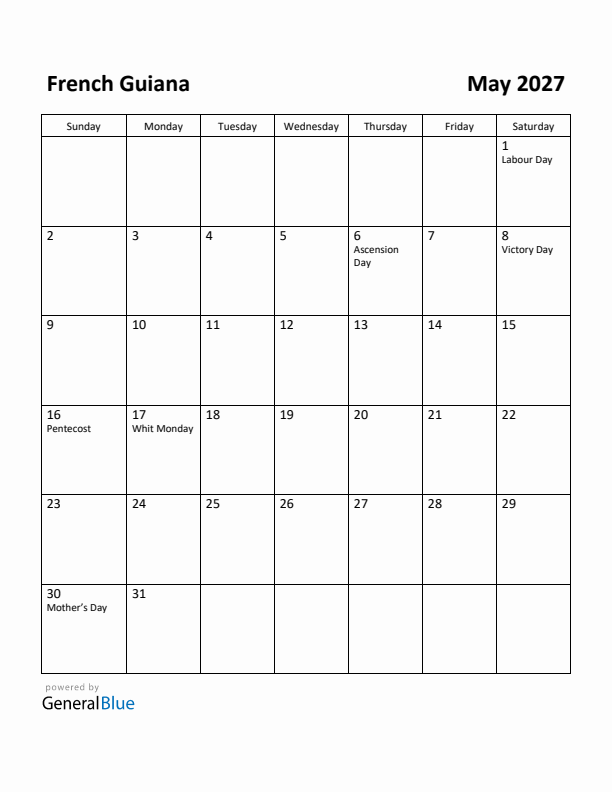 French Guiana

May 2027

| Sunday | Monday | Tuesday | Wednesday | Thursday | Friday | Saturday |
|---|---|---|---|---|---|---|
| | | | | | | 1 Labour Day |
| 2 | 3 | 4 | 5 | 6 Ascension Day | 7 | 8 Victory Day |
| 9 | 10 | 11 | 12 | 13 | 14 | 15 |
| 16 Pentecost | 17 Whit Monday | 18 | 19 | 20 | 21 | 22 |
| 23 | 24 | 25 | 26 | 27 | 28 | 29 |
| 30 Mother's Day | 31 | | | | | |

powered by
GeneralBlue